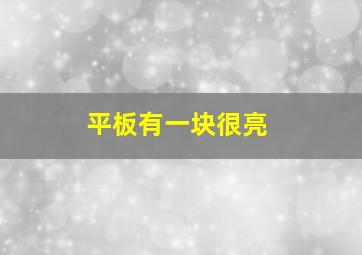 平板有一块很亮